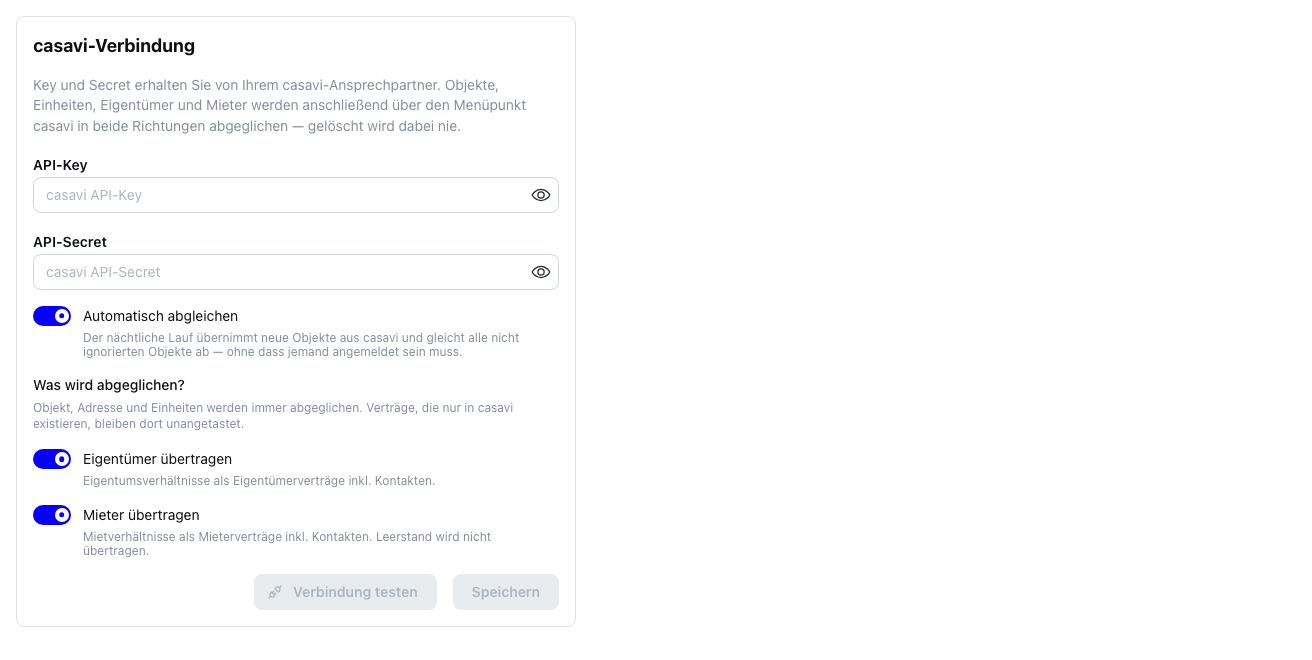 casavi-Verbindung

Key und Secret erhalten Sie von Ihrem casavi-Ansprechpartner. Objekte, Einheiten, Eigentümer und Mieter werden anschließend über den Menüpunkt casavi in beide Richtungen abgeglichen — gelöscht wird dabei nie.

API-Key

casavi API-Key

API-Secret

casavi API-Secret

Automatisch abgleichen

Der nächtliche Lauf übernimmt neue Objekte aus casavi und gleicht alle nicht ignorierten Objekte ab — ohne dass jemand angemeldet sein muss.

Was wird abgeglichen?

Objekt, Adresse und Einheiten werden immer abgeglichen. Verträge, die nur in casavi existieren, bleiben dort unangetastet.

Eigentümer übertragen

Eigentumsverhältnisse als Eigentümerverträge inkl. Kontakten.

Mieter übertragen

Mietverhältnisse als Mieterverträge inkl. Kontakten. Leerstand wird nicht übertragen.

Verbindung testen

Speichern